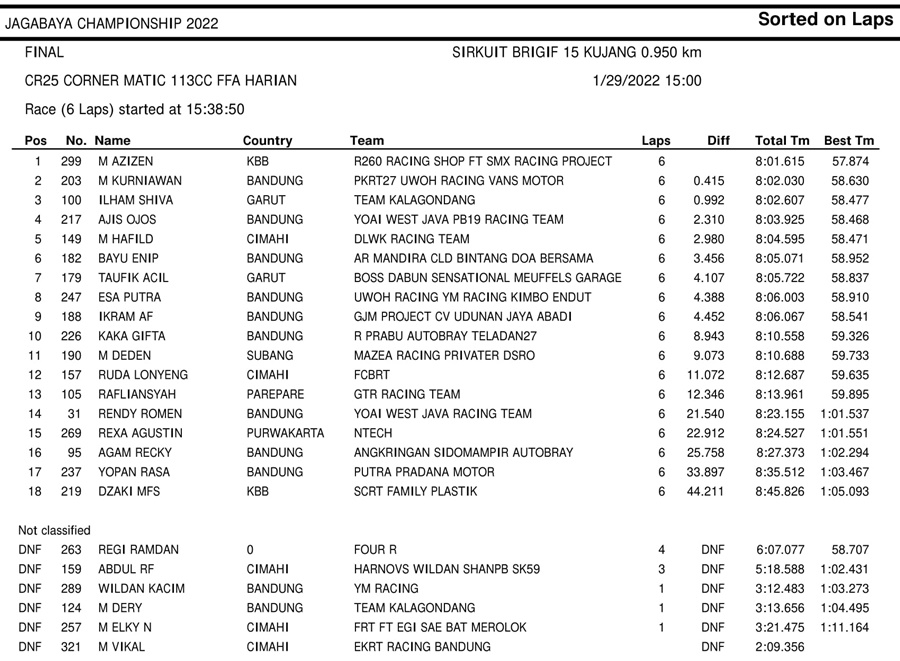 JAGABAYA CHAMPIONSHIP 2022

Sorted on Laps

FINAL

SIRKUIT BRIGIF 15 KUJANG 0.950 km

CR25 CORNER MATIC 113CC FFA HARIAN

1/29/2022 15:00

Race (6 Laps) started at 15:38:50

| Pos | No. | Name | Country | Team | Laps | Diff | Total Tm | Best Tm |
|---|---|---|---|---|---|---|---|---|
| 1 | 299 | M AZIZEN | KBB | R260 RACING SHOP FT SMX RACING PROJECT | 6 | | 8:01.615 | 57.874 |
| 2 | 203 | M KURNIAWAN | BANDUNG | PKRT27 UWOH RACING VANS MOTOR | 6 | 0.415 | 8:02.030 | 58.630 |
| 3 | 100 | ILHAM SHIVA | GARUT | TEAM KALAGONDANG | 6 | 0.992 | 8:02.607 | 58.477 |
| 4 | 217 | AJIS OJOS | BANDUNG | YOAI WEST JAVA PB19 RACING TEAM | 6 | 2.310 | 8:03.925 | 58.468 |
| 5 | 149 | M HAFILD | CIMAHI | DLWK RACING TEAM | 6 | 2.980 | 8:04.595 | 58.471 |
| 6 | 182 | BAYU ENIP | BANDUNG | AR MANDIRA CLD BINTANG DOA BERSAMA | 6 | 3.456 | 8:05.071 | 58.952 |
| 7 | 179 | TAUFIK ACIL | GARUT | BOSS DABUN SENSATIONAL MEUFFELS GARAGE | 6 | 4.107 | 8:05.722 | 58.837 |
| 8 | 247 | ESA PUTRA | BANDUNG | UWOH RACING YM RACING KIMBO ENDUT | 6 | 4.388 | 8:06.003 | 58.910 |
| 9 | 188 | IKRAM AF | BANDUNG | GJM PROJECT CV UDUNAN JAYA ABADI | 6 | 4.452 | 8:06.067 | 58.541 |
| 10 | 226 | KAKA GIFTA | BANDUNG | R PRABU AUTOBRAY TELADAN27 | 6 | 8.943 | 8:10.558 | 59.326 |
| 11 | 190 | M DEDEN | SUBANG | MAZEA RACING PRIVATER DSRO | 6 | 9.073 | 8:10.688 | 59.733 |
| 12 | 157 | RUDA LONYENG | CIMAHI | FCBRT | 6 | 11.072 | 8:12.687 | 59.635 |
| 13 | 105 | RAFLIANSYAH | PAREPARE | GTR RACING TEAM | 6 | 12.346 | 8:13.961 | 59.895 |
| 14 | 31 | RENDY ROMEN | BANDUNG | YOAI WEST JAVA RACING TEAM | 6 | 21.540 | 8:23.155 | 1:01.537 |
| 15 | 269 | REXA AGUSTIN | PURWAKARTA | NTECH | 6 | 22.912 | 8:24.527 | 1:01.551 |
| 16 | 95 | AGAM RECKY | BANDUNG | ANGKRINGAN SIDOMAMPIR AUTOBRAY | 6 | 25.758 | 8:27.373 | 1:02.294 |
| 17 | 237 | YOPAN RASA | BANDUNG | PUTRA PRADANA MOTOR | 6 | 33.897 | 8:35.512 | 1:03.467 |
| 18 | 219 | DZAKI MFS | KBB | SCRT FAMILY PLASTIK | 6 | 44.211 | 8:45.826 | 1:05.093 |

Not classified

| | | | | | | | | |
|---|---|---|---|---|---|---|---|---|
| DNF | 263 | REGI RAMDAN | 0 | FOUR R | 4 | DNF | 6:07.077 | 58.707 |
| DNF | 159 | ABDUL RF | CIMAHI | HARNOVS WILDAN SHANPB SK59 | 3 | DNF | 5:18.588 | 1:02.431 |
| DNF | 289 | WILDAN KACIM | BANDUNG | YM RACING | 1 | DNF | 3:12.483 | 1:03.273 |
| DNF | 124 | M DERY | BANDUNG | TEAM KALAGONDANG | 1 | DNF | 3:13.656 | 1:04.495 |
| DNF | 257 | M ELKY N | CIMAHI | FRT FT EGI SAE BAT MEROLOK | 1 | DNF | 3:21.475 | 1:11.164 |
| DNF | 321 | M VIKAL | CIMAHI | EKRT RACING BANDUNG | | DNF | 2:09.356 | |